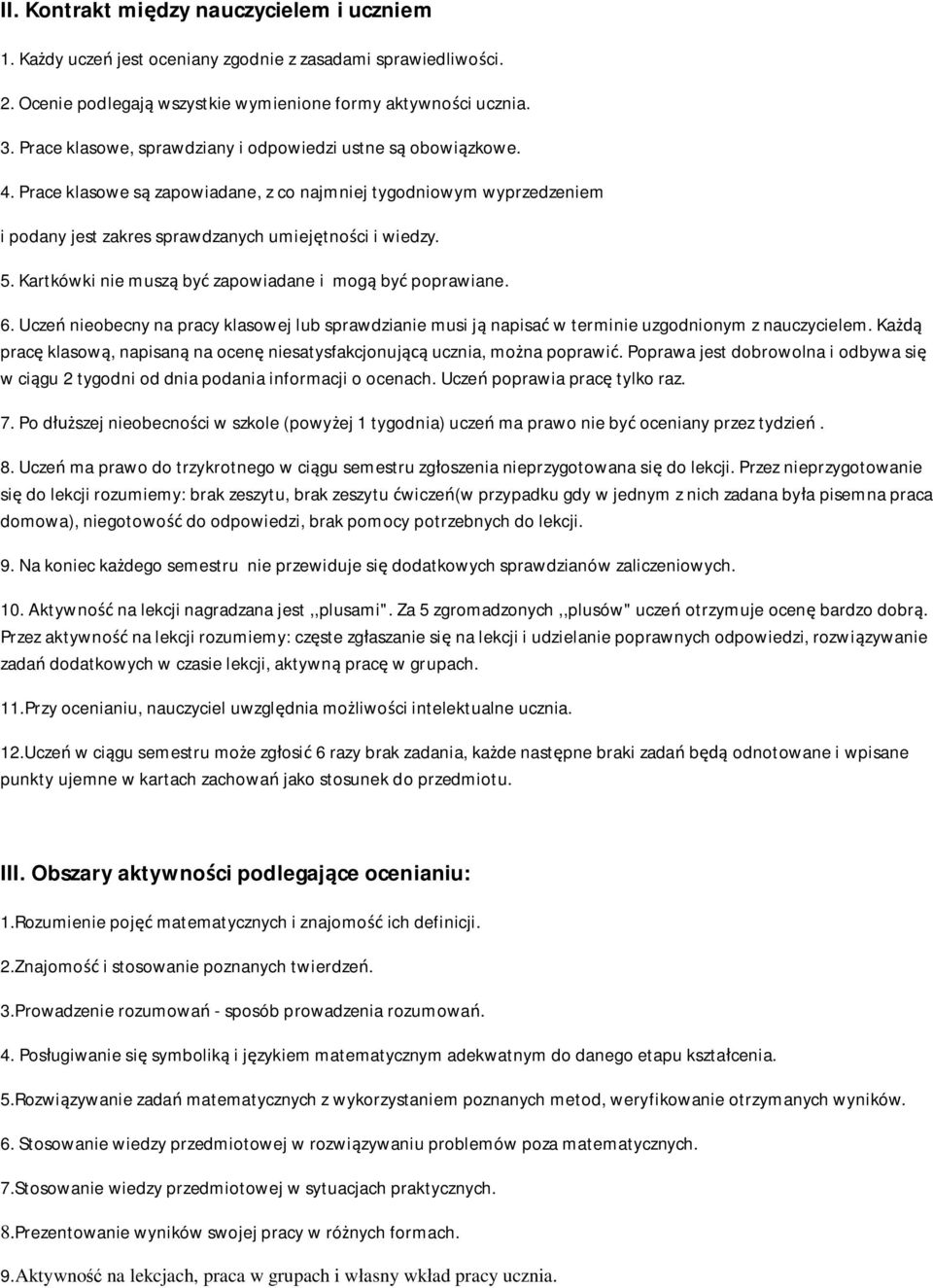 II. Kontrakt między nauczycielem i uczniem

1. Każdy uczeń jest oceniany zgodnie z zasadami sprawiedliwości.

2. Ocenie podlegają wszystkie wymienione formy aktywności ucznia.

3. Prace klasowe, sprawdziany i odpowiedzi ustne są obowiązkowe.

4. Prace klasowe są zapowiadane, z co najmniej tygodniowym wyprzedzeniem i podany jest zakres sprawdzanych umiejętności i wiedzy.

5. Kartkówki nie muszą być zapowiadane i mogą być poprawiane.

6. Uczeń nieobecny na pracy klasowej lub sprawdzianie musi ją napisać w terminie uzgodnionym z nauczycielem. Każdą pracę klasową, napisaną na ocenę niesatysfakcjonującą ucznia, można poprawić. Poprawa jest dobrowolna i odbywa się w ciągu 2 tygodni od dnia podania informacji o ocenach. Uczeń poprawia pracę tylko raz.

7. Po dłuższej nieobecności w szkole (powyżej 1 tygodnia) uczeń ma prawo nie być oceniany przez tydzień .

8. Uczeń ma prawo do trzykrotnego w ciągu semestru zgłoszenia nieprzygotowana się do lekcji. Przez nieprzygotowanie się do lekcji rozumiemy: brak zeszytu, brak zeszytu ćwiczeń(w przypadku gdy w jednym z nich zadana była pisemna praca domowa), niegotowość do odpowiedzi, brak pomocy potrzebnych do lekcji.

9. Na koniec każdego semestru nie przewiduje się dodatkowych sprawdzianów zaliczeniowych.

10. Aktywność na lekcji nagradzana jest ,,plusami". Za 5 zgromadzonych ,,plusów" uczeń otrzymuje ocenę bardzo dobrą. Przez aktywność na lekcji rozumiemy: częste zgłaszanie się na lekcji i udzielanie poprawnych odpowiedzi, rozwiązywanie zadań dodatkowych w czasie lekcji, aktywną pracę w grupach.

11.Przy ocenianiu, nauczyciel uwzględnia możliwości intelektualne ucznia.

12.Uczeń w ciągu semestru może zgłosić 6 razy brak zadania, każde następne braki zadań będą odnotowane i wpisane punkty ujemne w kartach zachowań jako stosunek do przedmiotu.

III. Obszary aktywności podlegające ocenianiu:

1.Rozumienie pojęć matematycznych i znajomość ich definicji.

2.Znajomość i stosowanie poznanych twierdzeń.

3.Prowadzenie rozumowań - sposób prowadzenia rozumowań.

4. Posługiwanie się symboliką i językiem matematycznym adekwatnym do danego etapu kształcenia.

5.Rozwiązywanie zadań matematycznych z wykorzystaniem poznanych metod, weryfikowanie otrzymanych wyników.

6. Stosowanie wiedzy przedmiotowej w rozwiązywaniu problemów poza matematycznych.

7.Stosowanie wiedzy przedmiotowej w sytuacjach praktycznych.

8.Prezentowanie wyników swojej pracy w różnych formach.

9.Aktywność na lekcjach, praca w grupach i własny wkład pracy ucznia.